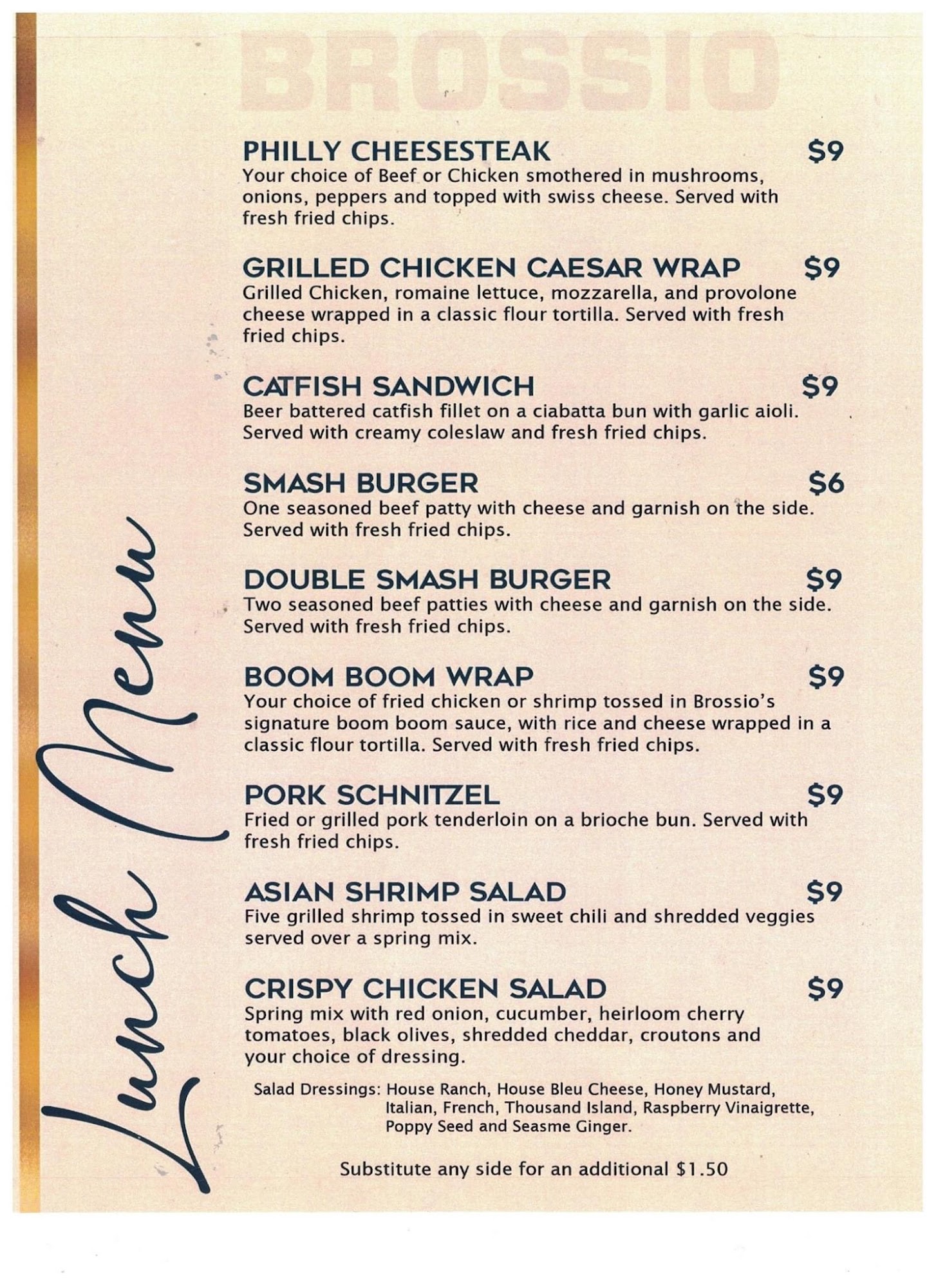 BROSSIO

Lunch Menu

PHILLY CHEESESTEAK $9
Your choice of Beef or Chicken smothered in mushrooms, onions, peppers and topped with swiss cheese. Served with fresh fried chips.

GRILLED CHICKEN CAESAR WRAP $9
Grilled Chicken, romaine lettuce, mozzarella, and provolone cheese wrapped in a classic flour tortilla. Served with fresh fried chips.

CATFISH SANDWICH $9
Beer battered catfish fillet on a ciabatta bun with garlic aioli. Served with creamy coleslaw and fresh fried chips.

SMASH BURGER $6
One seasoned beef patty with cheese and garnish on the side. Served with fresh fried chips.

DOUBLE SMASH BURGER $9
Two seasoned beef patties with cheese and garnish on the side. Served with fresh fried chips.

BOOM BOOM WRAP $9
Your choice of fried chicken or shrimp tossed in Brossio's signature boom boom sauce, with rice and cheese wrapped in a classic flour tortilla. Served with fresh fried chips.

PORK SCHNITZEL $9
Fried or grilled pork tenderloin on a brioche bun. Served with fresh fried chips.

ASIAN SHRIMP SALAD $9
Five grilled shrimp tossed in sweet chili and shredded veggies served over a spring mix.

CRISPY CHICKEN SALAD $9
Spring mix with red onion, cucumber, heirloom cherry tomatoes, black olives, shredded cheddar, croutons and your choice of dressing.

Salad Dressings: House Ranch, House Bleu Cheese, Honey Mustard, Italian, French, Thousand Island, Raspberry Vinaigrette, Poppy Seed and Seasme Ginger.

Substitute any side for an additional $1.50